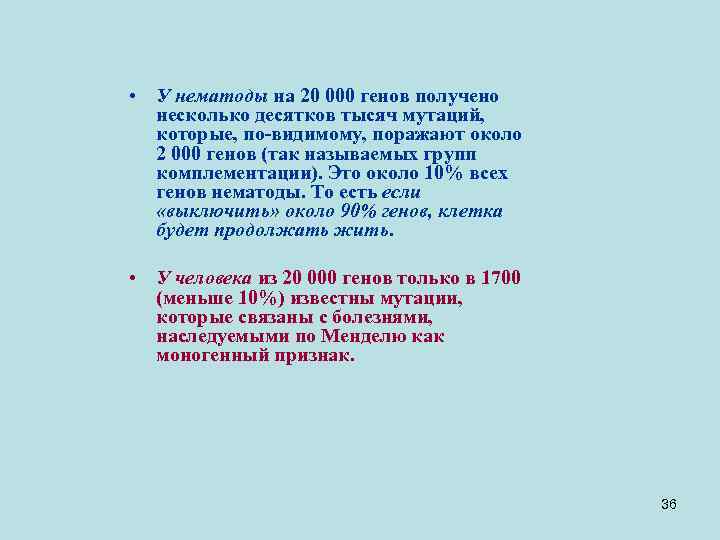 • У нематоды на 20 000 генов получено несколько десятков тысяч мутаций, которые, по-видимому, поражают около 2 000 генов (так называемых групп комплементации). Это около 10% всех генов нематоды. То есть если «выключить» около 90% генов, клетка будет продолжать жить.

• У человека из 20 000 генов только в 1700 (меньше 10%) известны мутации, которые связаны с болезнями, наследуемыми по Менделю как моногенный признак.

36